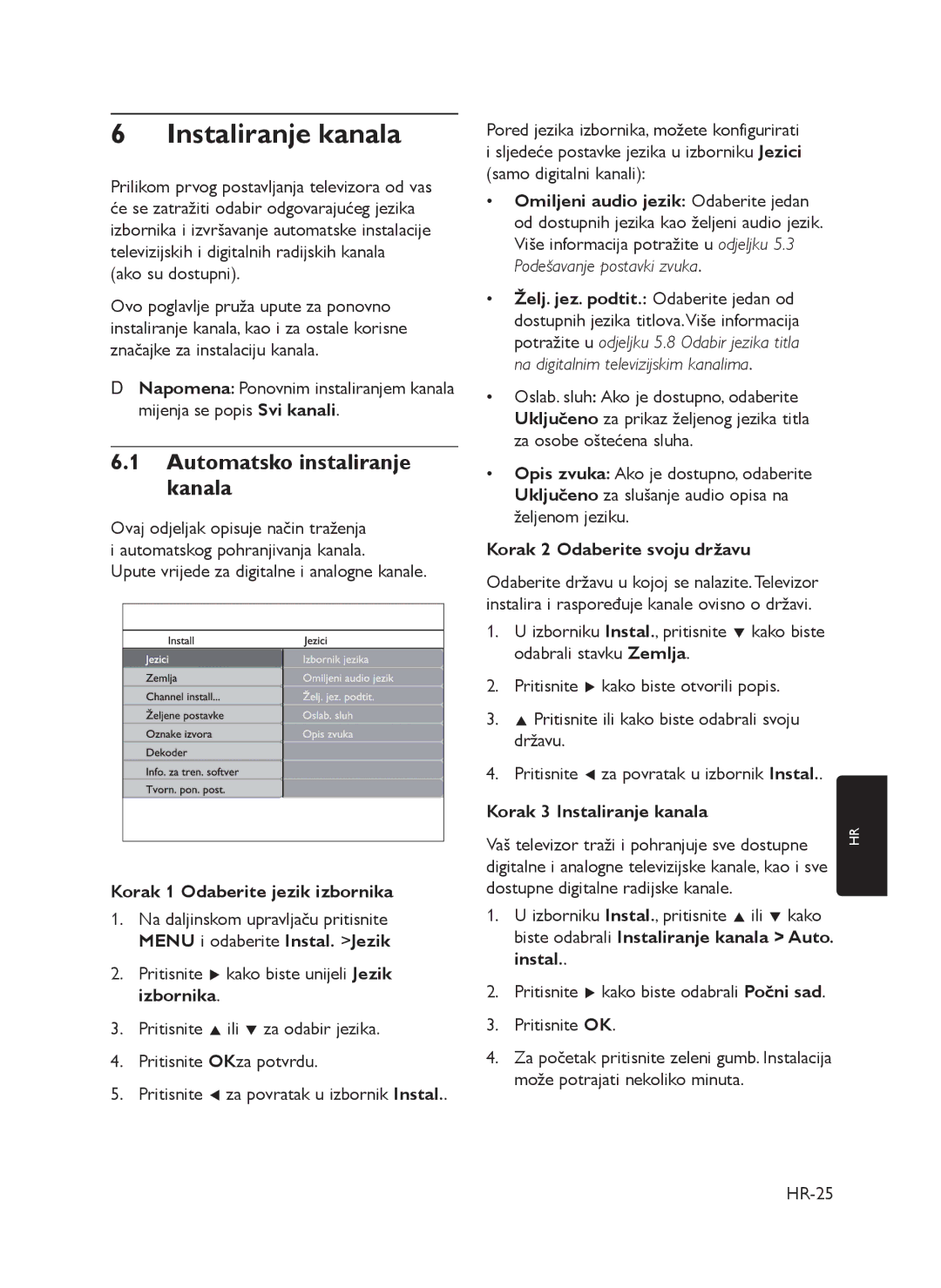 6 Instaliranje kanala

Prilikom prvog postavljanja televizora od vas će se zatražiti odabir odgovarajućeg jezika izbornika i izvršavanje automatske instalacije televizijskih i digitalnih radijskih kanala (ako su dostupni).

Ovo poglavlje pruža upute za ponovno instaliranje kanala, kao i za ostale korisne značajke za instalaciju kanala.

D Napomena: Ponovnim instaliranjem kanala mijenja se popis Svi kanali.

6.1 Automatsko instaliranje kanala

Ovaj odjeljak opisuje način traženja i automatskog pohranjivanja kanala. Upute vrijede za digitalne i analogne kanale.

| Install | Jezici |
|---|---|
| Jezici | Izbornik jezika |
| Zemlja | Omiljeni audio jezik |
| Channel install... | Želj. jez. podtit. |
| Željene postavke | Oslab. sluh |
| Oznake izvora | Opis zvuka |
| Dekoder | |
| Info. za tren. softver | |
| Tvorn. pon. post. | |

Korak 1 Odaberite jezik izbornika

1. Na daljinskom upravljaču pritisnite MENU i odaberite Instal. >Jezik

2. Pritisnite ▶ kako biste unijeli Jezik izbornika.

3. Pritisnite ▲ ili ▼ za odabir jezika.

4. Pritisnite OKza potvrdu.

5. Pritisnite ◀ za povratak u izbornik Instal..

Pored jezika izbornika, možete konfigurirati i sljedeće postavke jezika u izborniku Jezici (samo digitalni kanali):

• Omiljeni audio jezik: Odaberite jedan od dostupnih jezika kao željeni audio jezik. Više informacija potražite u odjeljku 5.3 Podešavanje postavki zvuka.

• Želj. jez. podtit.: Odaberite jedan od dostupnih jezika titlova. Više informacija potražite u odjeljku 5.8 Odabir jezika titla na digitalnim televizijskim kanalima.

• Oslab. sluh: Ako je dostupno, odaberite Uključeno za prikaz željenog jezika titla za osobe oštećena sluha.

• Opis zvuka: Ako je dostupno, odaberite Uključeno za slušanje audio opisa na željenom jeziku.

Korak 2 Odaberite svoju državu

Odaberite državu u kojoj se nalazite. Televizor instalira i raspoređuje kanale ovisno o državi.

1. U izborniku Instal., pritisnite ▼ kako biste odabrali stavku Zemlja.

2. Pritisnite ▶ kako biste otvorili popis.

3. ▲ Pritisnite ili kako biste odabrali svoju državu.

4. Pritisnite ◀ za povratak u izbornik Instal..

Korak 3 Instaliranje kanala

Vaš televizor traži i pohranjuje sve dostupne digitalne i analogne televizijske kanale, kao i sve dostupne digitalne radijske kanale.

1. U izborniku Instal., pritisnite ▲ ili ▼ kako biste odabrali Instaliranje kanala > Auto. instal..

2. Pritisnite ▶ kako biste odabrali Počni sad.

3. Pritisnite OK.

4. Za početak pritisnite zeleni gumb. Instalacija može potrajati nekoliko minuta.

HR

HR-25